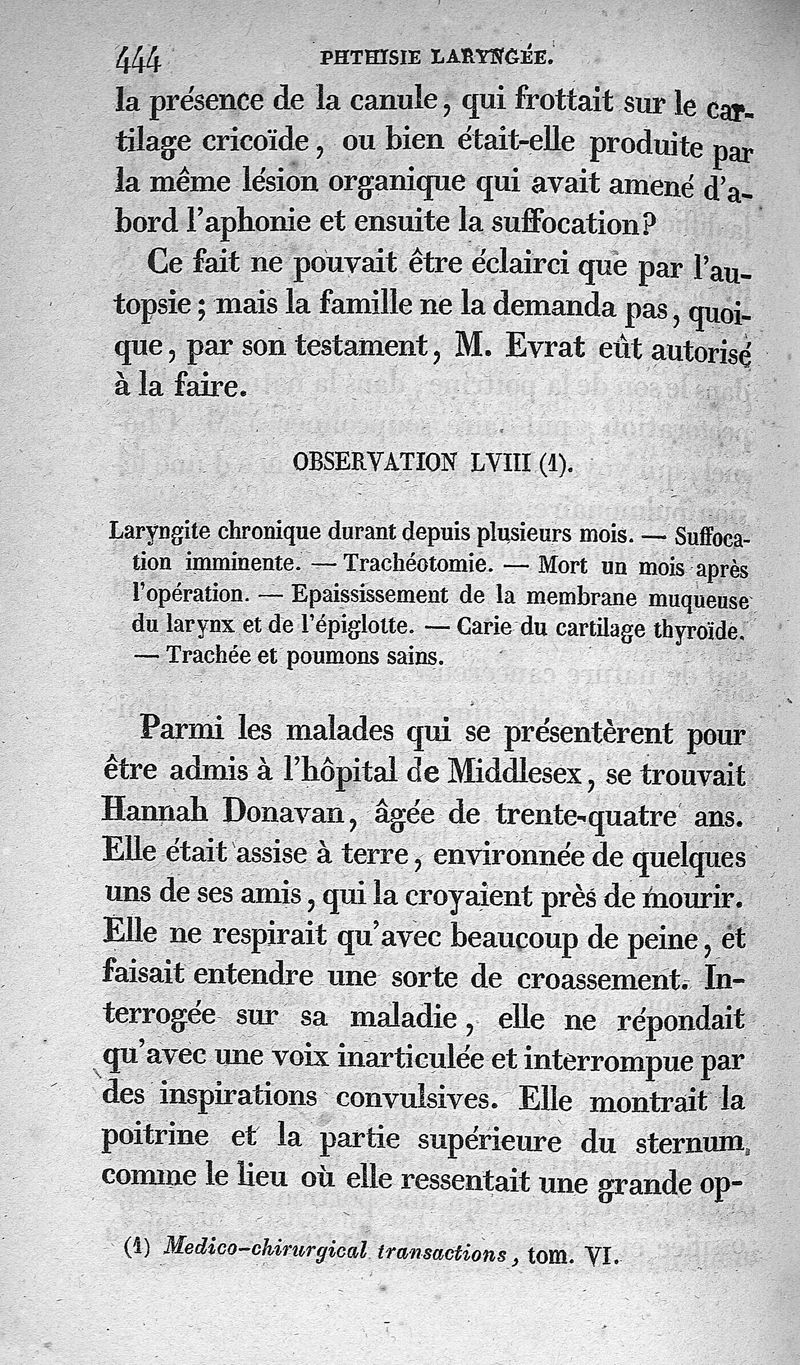 444 PHTHISIE LARYNGÉE.

la présence de la canule, qui frottait sur le cartilage cricoïde, ou bien était-elle produite par la même lésion organique qui avait amené d'abord l'aphonie et ensuite la suffocation?

Ce fait ne pouvait être éclairci que par l'autopsie; mais la famille ne la demanda pas, quoique, par son testament, M. Evrat eût autorisé à la faire.

OBSERVATION LVIII (1).

Laryngite chronique durant depuis plusieurs mois. — Suffocation imminente. — Trachéotomie. — Mort un mois après l'opération. — Epaississement de la membrane muqueuse du larynx et de l'épiglotte. — Carie du cartilage thyroïde. — Trachée et poumons sains.

Parmi les malades qui se présentèrent pour être admis à l'hôpital de Middlesex, se trouvait Hannah Donavan, âgée de trente-quatre ans. Elle était assise à terre, environnée de quelques uns de ses amis, qui la croyaient près de mourir. Elle ne respirait qu'avec beaucoup de peine, et faisait entendre une sorte de croassement. Interrogée sur sa maladie, elle ne répondait qu'avec une voix inarticulée et interrompue par des inspirations convulsives. Elle montrait la poitrine et la partie supérieure du sternum, comme le lieu où elle ressentait une grande op-

(1) Medico-chirurgical transactions, tom. VI.